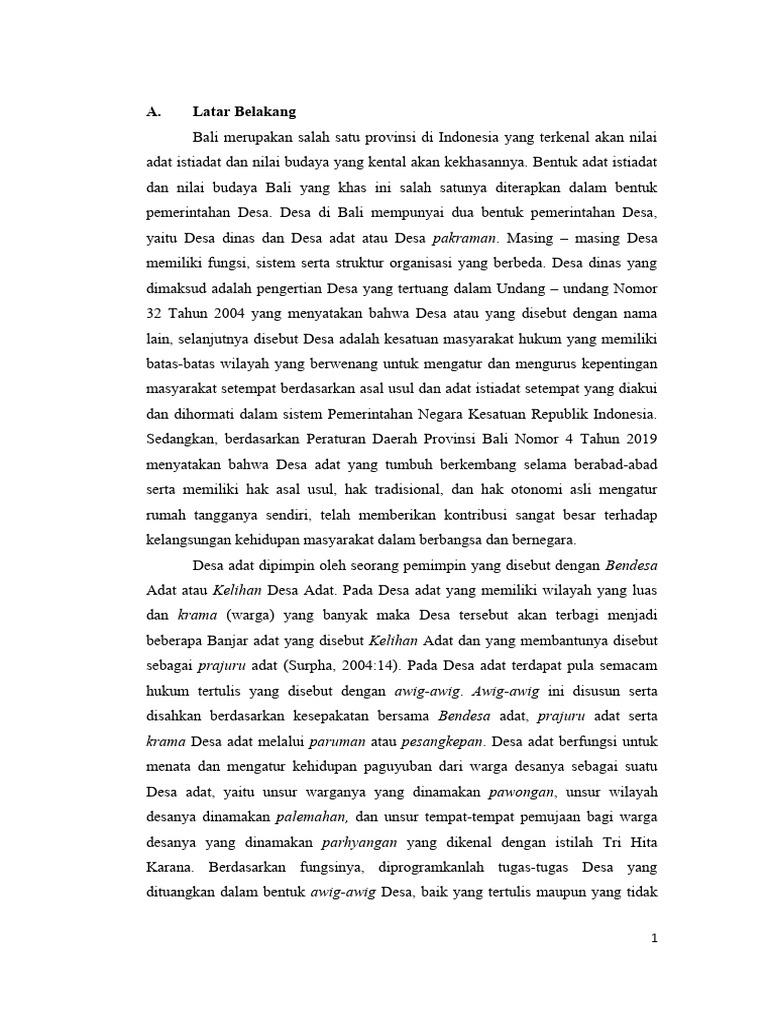 A. Latar Belakang

Bali merupakan salah satu provinsi di Indonesia yang terkenal akan nilai adat istiadat dan nilai budaya yang kental akan kekhasannya. Bentuk adat istiadat dan nilai budaya Bali yang khas ini salah satunya diterapkan dalam bentuk pemerintahan Desa. Desa di Bali mempunyai dua bentuk pemerintahan Desa, yaitu Desa dinas dan Desa adat atau Desa pakraman. Masing – masing Desa memiliki fungsi, sistem serta struktur organisasi yang berbeda. Desa dinas yang dimaksud adalah pengertian Desa yang tertuang dalam Undang – undang Nomor 32 Tahun 2004 yang menyatakan bahwa Desa atau yang disebut dengan nama lain, selanjutnya disebut Desa adalah kesatuan masyarakat hukum yang memiliki batas-batas wilayah yang berwenang untuk mengatur dan mengurus kepentingan masyarakat setempat berdasarkan asal usul dan adat istiadat setempat yang diakui dan dihormati dalam sistem Pemerintahan Negara Kesatuan Republik Indonesia. Sedangkan, berdasarkan Peraturan Daerah Provinsi Bali Nomor 4 Tahun 2019 menyatakan bahwa Desa adat yang tumbuh berkembang selama berabad-abad serta memiliki hak asal usul, hak tradisional, dan hak otonomi asli mengatur rumah tangganya sendiri, telah memberikan kontribusi sangat besar terhadap kelangsungan kehidupan masyarakat dalam berbangsa dan bernegara.

Desa adat dipimpin oleh seorang pemimpin yang disebut dengan Bendesa Adat atau Kelihan Desa Adat. Pada Desa adat yang memiliki wilayah yang luas dan krama (warga) yang banyak maka Desa tersebut akan terbagi menjadi beberapa Banjar adat yang disebut Kelihan Adat dan yang membantunya disebut sebagai prajuru adat (Surpha, 2004:14). Pada Desa adat terdapat pula semacam hukum tertulis yang disebut dengan awig-awig. Awig-awig ini disusun serta disahkan berdasarkan kesepakatan bersama Bendesa adat, prajuru adat serta krama Desa adat melalui paruman atau pesangkepan. Desa adat berfungsi untuk menata dan mengatur kehidupan paguyuban dari warga desanya sebagai suatu Desa adat, yaitu unsur warganya yang dinamakan pawongan, unsur wilayah desanya dinamakan palemahan, dan unsur tempat-tempat pemujaan bagi warga desanya yang dinamakan parhyangan yang dikenal dengan istilah Tri Hita Karana. Berdasarkan fungsinya, diprogramkanlah tugas-tugas Desa yang dituangkan dalam bentuk awig-awig Desa, baik yang tertulis maupun yang tidak

1